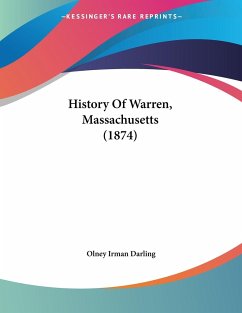 —KESSINGER'S RARE REPRINTS—

History Of Warren, Massachusetts (1874)

Olney Irman Darling